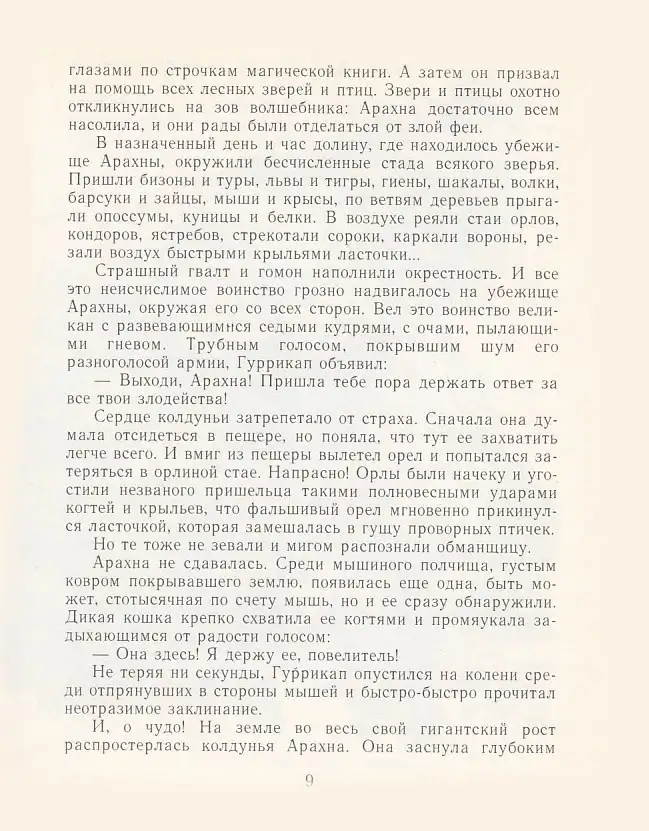 глазами по строчкам магической книги. А затем он призвал на помощь всех лесных зверей и птиц. Звери и птицы охотно откликнулись на зов волшебника: Арахна достаточно всем насолила, и они рады были отделаться от злой феи.

В назначенный день и час долину, где находилось убежище Арахны, окружили бесчисленные стада всякого зверья. Пришли бизоны и туры, львы и тигры, гиены, шакалы, волки, барсуки и зайцы, мыши и крысы, по ветвям деревьев прыгали опоссумы, куницы и белки. В воздухе реяли стаи орлов, кондоров, ястребов, стрекотали сороки, каркали вороны, резали воздух быстрыми крыльями ласточки...

Страшный гвалт и гомон наполнили окрестность. И все это неисчислимое воинство грозно надвигалось на убежище Арахны, окружая его со всех сторон. Вел это воинство великан с развевающимися седыми кудрями, с очами, пылающими гневом. Трубным голосом, покрывшим шум его разноголосой армии, Гуррикап объявил:

— Выходи, Арахна! Пришла тебе пора держать ответ за все твои злодейства!

Сердце колдуньи затрепетало от страха. Сначала она думала отсидеться в пещере, но поняла, что тут ее захватить легче всего. И вмиг из пещеры вылетел орел и попытался затеряться в орлиной стае. Напрасно! Орлы были начеку и угостили незваного пришельца такими полновесными ударами когтей и крыльев, что фальшивый орел мгновенно прикинулся ласточкой, которая замешалась в гущу проворных птичек.

Но те тоже не зевали и мигом распознали обманщицу.

Арахна не сдавалась. Среди мышиного полчища, густым ковром покрывавшего землю, появилась еще одна, быть может, стотысячная по счету мышь, но и ее сразу обнаружили. Дикая кошка крепко схватила ее когтями и промяукала задыхающимся от радости голосом:

— Она здесь! Я держу ее, повелитель!

Не теряя ни секунды, Гуррикап опустился на колени среди отпрянувших в стороны мышей и быстро-быстро прочитал неотразимое заклинание.

И, о чудо! На земле во весь свой гигантский рост распростерлась колдунья Арахна. Она заснула глубоким

9